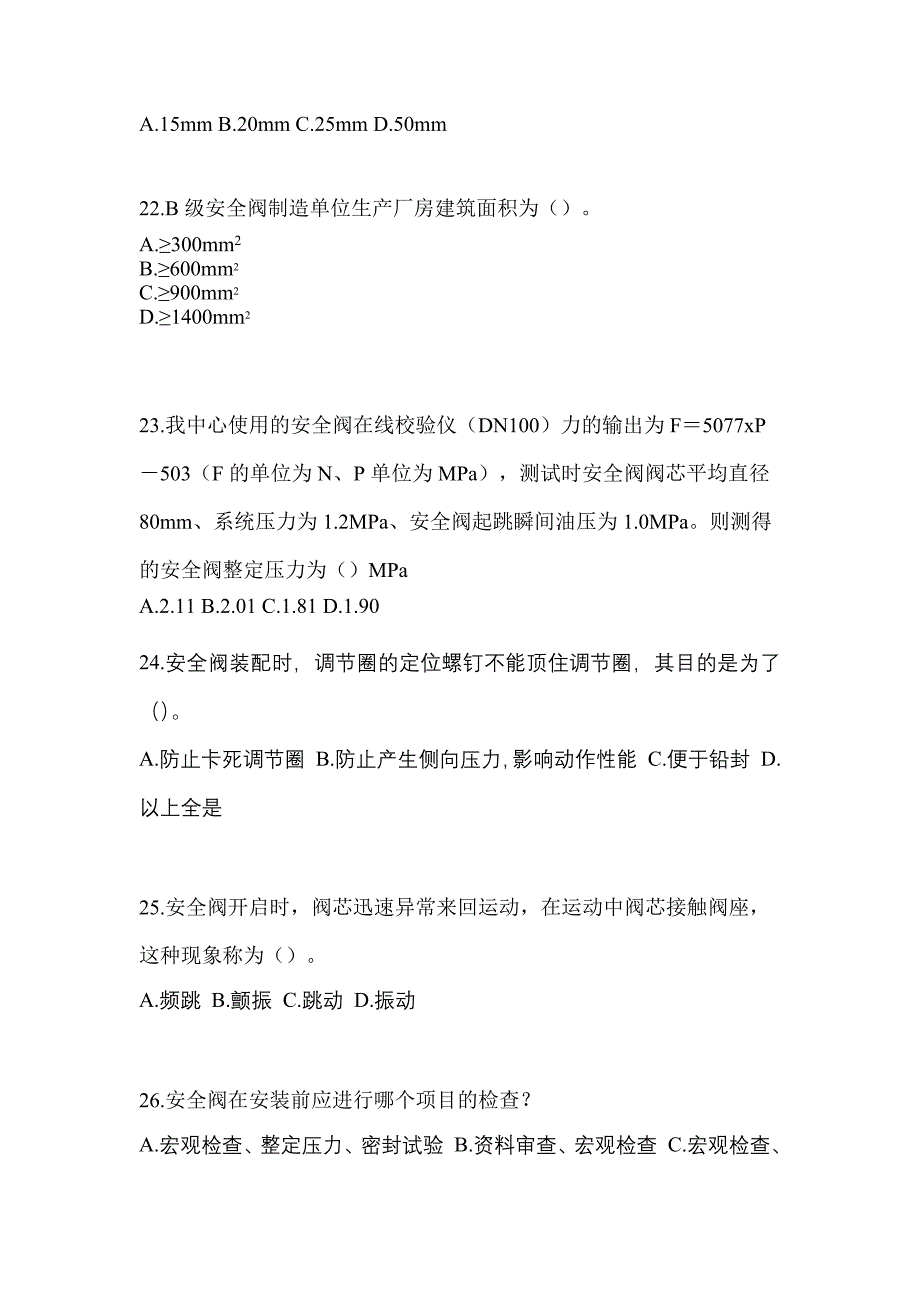 A.15mm B.20mm C.25mm D.50mm

22.B 级安全阀制造单位生产厂房建筑面积为（）。

A.≥300mm$^2$
B.≥600mm$^2$
C.≥900mm$^2$
D.≥1400mm$^2$

23.我中心使用的安全阀在线校验仪（DN100）力的输出为 F＝5077xP－503（F 的单位为 N、P 单位为 MPa），测试时安全阀阀芯平均直径 80mm、系统压力为 1.2MPa、安全阀起跳瞬间油压为 1.0MPa。则测得的安全阀整定压力为（）MPa

A.2.11 B.2.01 C.1.81 D.1.90

24.安全阀装配时，调节圈的定位螺钉不能顶住调节圈，其目的是为了（）。

A.防止卡死调节圈 B.防止产生侧向压力，影响动作性能 C.便于铅封 D.以上全是

25.安全阀开启时，阀芯迅速异常来回运动，在运动中阀芯接触阀座，这种现象称为（）。

A.频跳 B.颤振 C.跳动 D.振动

26.安全阀在安装前应进行哪个项目的检查？

A.宏观检查、整定压力、密封试验 B.资料审查、宏观检查 C.宏观检查、